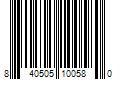 8 40505 10058 0